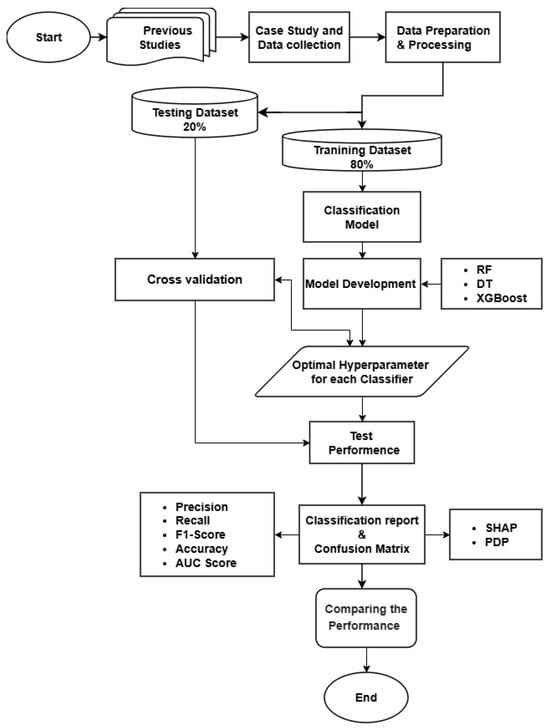 Start

Previous Studies

Case Study and Data collection

Data Preparation & Processing

Testing Dataset 20%

Tranining Dataset 80%

Classification Model

Cross validation

Model Development

- RF
- DT
- XGBoost

Optimal Hyperparameter for each Classifier

Test Performence

- Precision
- Recall
- F1-Score
- Accuracy
- AUC Score

Classification report & Confusion Matrix

- SHAP
- PDP

Comparing the Performance

End